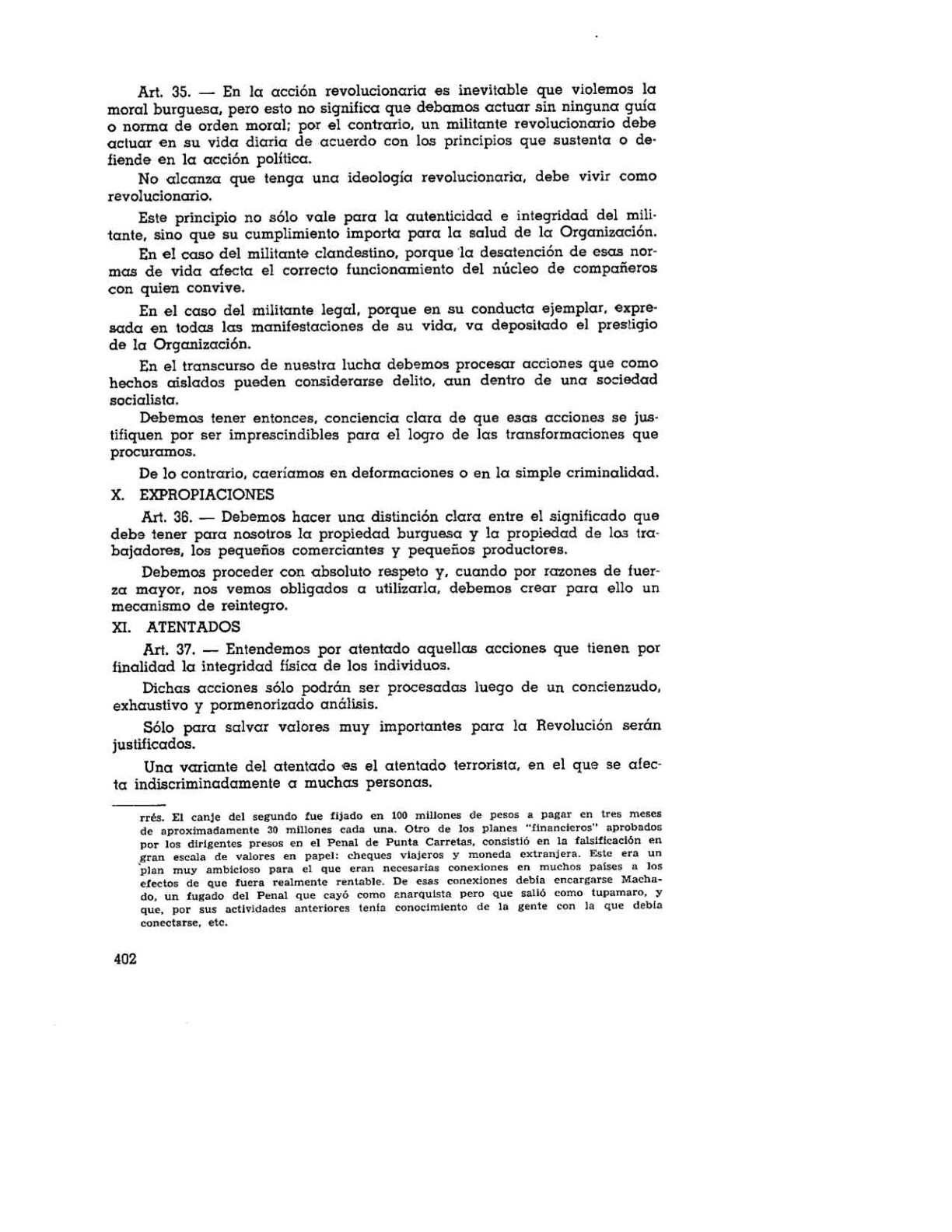 Art. 35. — En la acción revolucionaria es inevitable que violemos la moral burguesa, pero esto no significa que debamos actuar sin ninguna guía o norma de orden moral; por el contrario, un militante revolucionario debe actuar en su vida diaria de acuerdo con los principios que sustenta o defiende en la acción política.

No alcanza que tenga una ideología revolucionaria, debe vivir como revolucionario.

Este principio no sólo vale para la autenticidad e integridad del militante, sino que su cumplimiento importa para la salud de la Organización.

En el caso del militante clandestino, porque la desatención de esas normas de vida afecta el correcto funcionamiento del núcleo de compañeros con quien convive.

En el caso del militante legal, porque en su conducta ejemplar, expresada en todas las manifestaciones de su vida, va depositado el prestigio de la Organización.

En el transcurso de nuestra lucha debemos procesar acciones que como hechos aislados pueden considerarse delito, aun dentro de una sociedad socialista.

Debemos tener entonces, conciencia clara de que esas acciones se justifiquen por ser imprescindibles para el logro de las transformaciones que procuramos.

De lo contrario, caeríamos en deformaciones o en la simple criminalidad.

X. EXPROPIACIONES

Art. 36. — Debemos hacer una distinción clara entre el significado que debe tener para nosotros la propiedad burguesa y la propiedad de los trabajadores, los pequeños comerciantes y pequeños productores.

Debemos proceder con absoluto respeto y, cuando por razones de fuerza mayor, nos vemos obligados a utilizarla, debemos crear para ello un mecanismo de reintegro.

XI. ATENTADOS

Art. 37. — Entendemos por atentado aquellas acciones que tienen por finalidad la integridad física de los individuos.

Dichas acciones sólo podrán ser procesadas luego de un concienzudo, exhaustivo y pormenorizado análisis.

Sólo para salvar valores muy importantes para la Revolución serán justificados.

Una variante del atentado es el atentado terrorista, en el que se afecta indiscriminadamente a muchas personas.

rrés. El canje del segundo fue fijado en 100 millones de pesos a pagar en tres meses de aproximadamente 30 millones cada una. Otro de los planes "financieros" aprobados por los dirigentes presos en el Penal de Punta Carretas, consistió en la falsificación en gran escala de valores en papel: cheques viajeros y moneda extranjera. Este era un plan muy ambicioso para el que eran necesarias conexiones en muchos países a los efectos de que fuera realmente rentable. De esas conexiones debía encargarse Machado, un fugado del Penal que cayó como anarquista pero que salió como tupamaro, y que, por sus actividades anteriores tenía conocimiento de la gente con la que debía conectarse, etc.

402